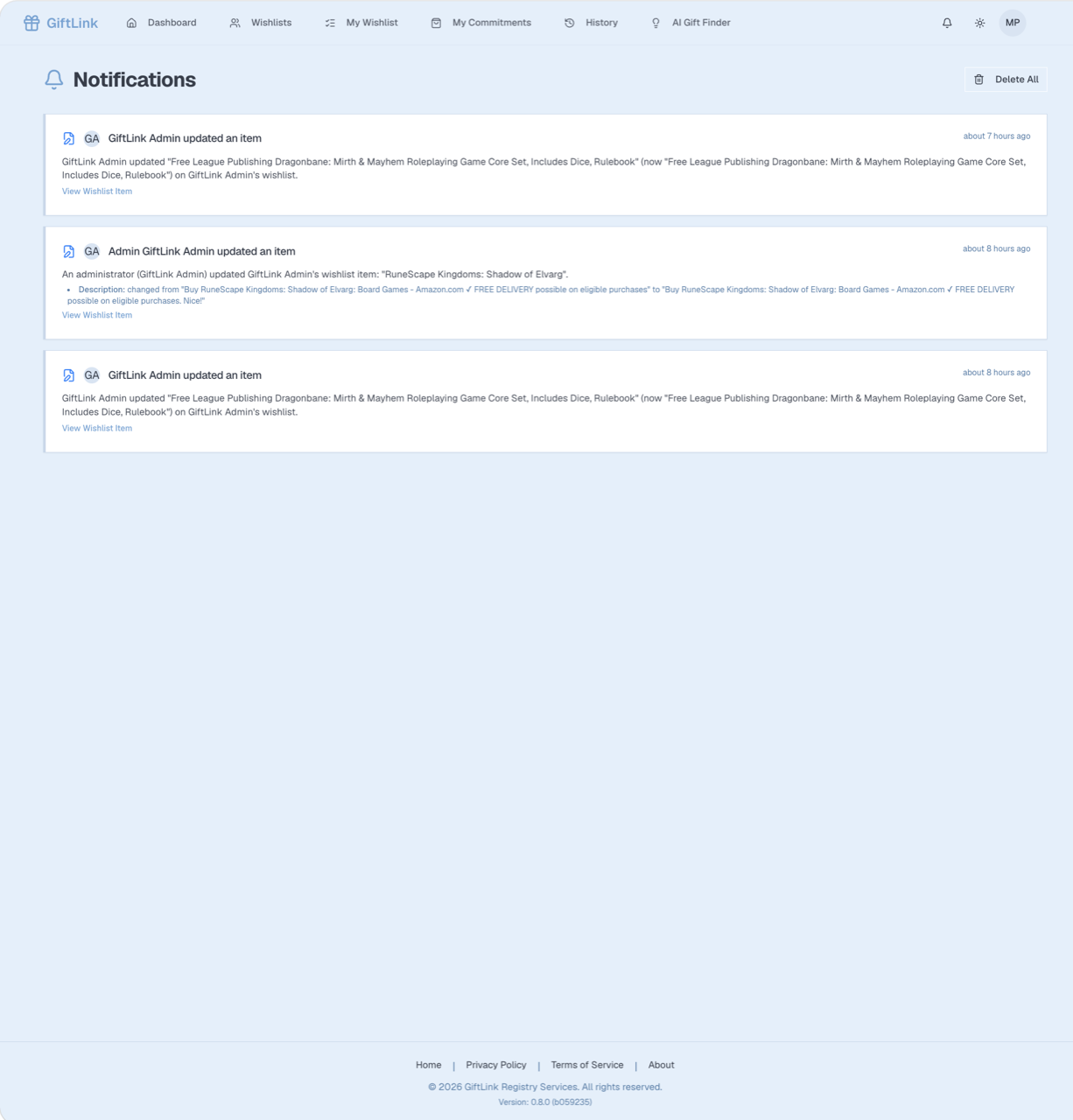 GiftLink Dashboard Wishlists My Wishlist My Commitments History AI Gift Finder MP

Notifications

Delete All

GA GiftLink Admin updated an item

about 7 hours ago

GiftLink Admin updated "Free League Publishing Dragonbane: Mirth & Mayhem Roleplaying Game Core Set, Includes Dice, Rulebook" (now "Free League Publishing Dragonbane: Mirth & Mayhem Roleplaying Game Core Set, Includes Dice, Rulebook") on GiftLink Admin's wishlist.

View Wishlist Item

GA Admin GiftLink Admin updated an item

about 8 hours ago

An administrator (GiftLink Admin) updated GiftLink Admin's wishlist item: "RuneScape Kingdoms: Shadow of Elvarg".

• Description: changed from "Buy RuneScape Kingdoms: Shadow of Elvarg: Board Games - Amazon.com ✓ FREE DELIVERY possible on eligible purchases" to "Buy RuneScape Kingdoms: Shadow of Elvarg: Board Games - Amazon.com ✓ FREE DELIVERY possible on eligible purchases. Nice!"

View Wishlist Item

GA GiftLink Admin updated an item

about 8 hours ago

GiftLink Admin updated "Free League Publishing Dragonbane: Mirth & Mayhem Roleplaying Game Core Set, Includes Dice, Rulebook" (now "Free League Publishing Dragonbane: Mirth & Mayhem Roleplaying Game Core Set, Includes Dice, Rulebook") on GiftLink Admin's wishlist.

View Wishlist Item

Home | Privacy Policy | Terms of Service | About

© 2026 GiftLink Registry Services. All rights reserved.

Version: 0.8.0 (b059235)